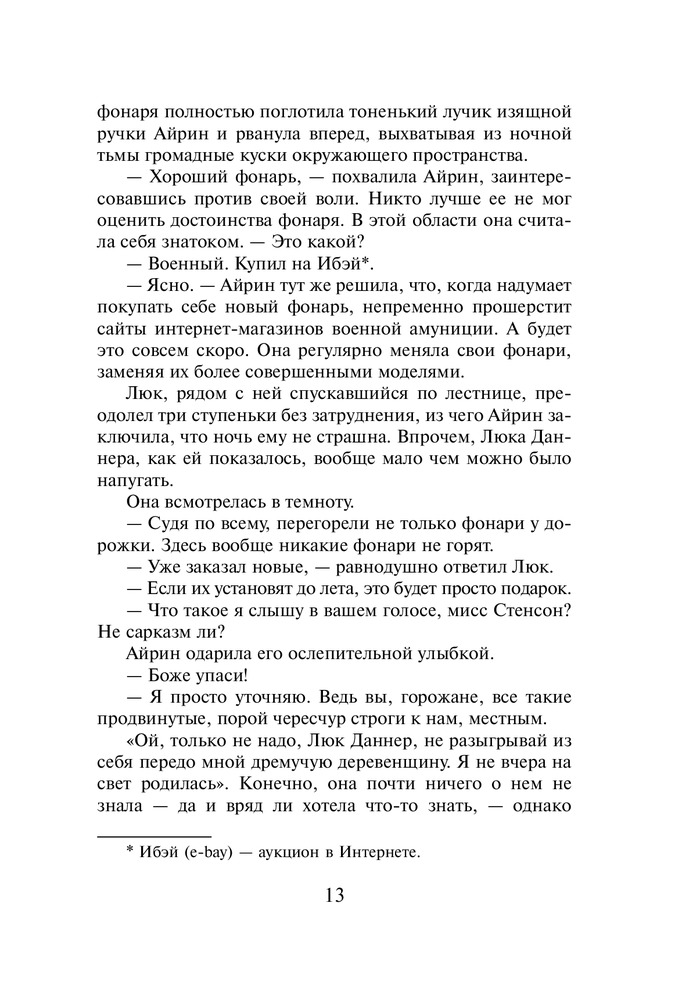 фонаря полностью поглотила тоненький лучик изящной ручки Айрин и рванула вперед, выхватывая из ночной тьмы громадные куски окружающего пространства.

— Хороший фонарь, — похвалила Айрин, заинтересовавшись против своей воли. Никто лучше ее не мог оценить достоинства фонаря. В этой области она считала себя знатоком. — Это какой?

— Военный. Купил на Ибэй*.

— Ясно. — Айрин тут же решила, что, когда надумает покупать себе новый фонарь, непременно прошерстит сайты интернет-магазинов военной амуниции. А будет это совсем скоро. Она регулярно меняла свои фонари, заменяя их более совершенными моделями.

Люк, рядом с ней спускавшийся по лестнице, преодолел три ступеньки без затруднения, из чего Айрин заключила, что ночь ему не страшна. Впрочем, Люка Даннера, как ей показалось, вообще мало чем можно было напугать.

Она всмотрелась в темноту.

— Судя по всему, перегорели не только фонари у дорожки. Здесь вообще никакие фонари не горят.

— Уже заказал новые, — равнодушно ответил Люк.

— Если их установят до лета, это будет просто подарок.

— Что такое я слышу в вашем голосе, мисс Стенсон? Не сарказм ли?

Айрин одарила его ослепительной улыбкой.

— Боже упаси!

— Я просто уточняю. Ведь вы, горожане, все такие продвинутые, порой чересчур строги к нам, местным.

«Ой, только не надо, Люк Даннер, не разыгрывай из себя передо мной дремучую деревенщину. Я не вчера на свет родилась». Конечно, она почти ничего о нем не знала — да и вряд ли хотела что-то знать, — однако

* Ибэй (e-bay) — аукцион в Интернете.

13